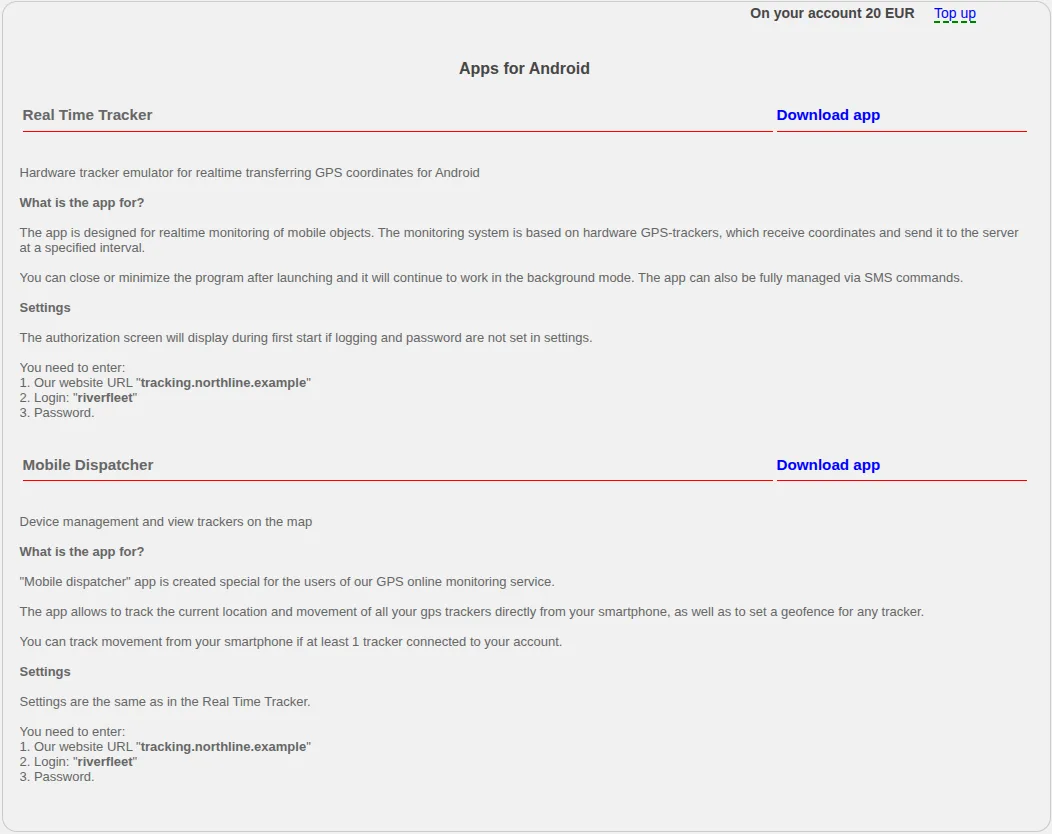 On your account 20 EUR Top up

Apps for Android

Real Time Tracker

Download app

Hardware tracker emulator for realtime transferring GPS coordinates for Android

What is the app for?

The app is designed for realtime monitoring of mobile objects. The monitoring system is based on hardware GPS-trackers, which receive coordinates and send it to the server at a specified interval.

You can close or minimize the program after launching and it will continue to work in the background mode. The app can also be fully managed via SMS commands.

Settings

The authorization screen will display during first start if logging and password are not set in settings.

You need to enter:
1. Our website URL "tracking.northline.example"
2. Login: "riverfleet"
3. Password.

Mobile Dispatcher

Download app

Device management and view trackers on the map

What is the app for?

"Mobile dispatcher" app is created special for the users of our GPS online monitoring service.

The app allows to track the current location and movement of all your gps trackers directly from your smartphone, as well as to set a geofence for any tracker.

You can track movement from your smartphone if at least 1 tracker connected to your account.

Settings

Settings are the same as in the Real Time Tracker.

You need to enter:
1. Our website URL "tracking.northline.example"
2. Login: "riverfleet"
3. Password.